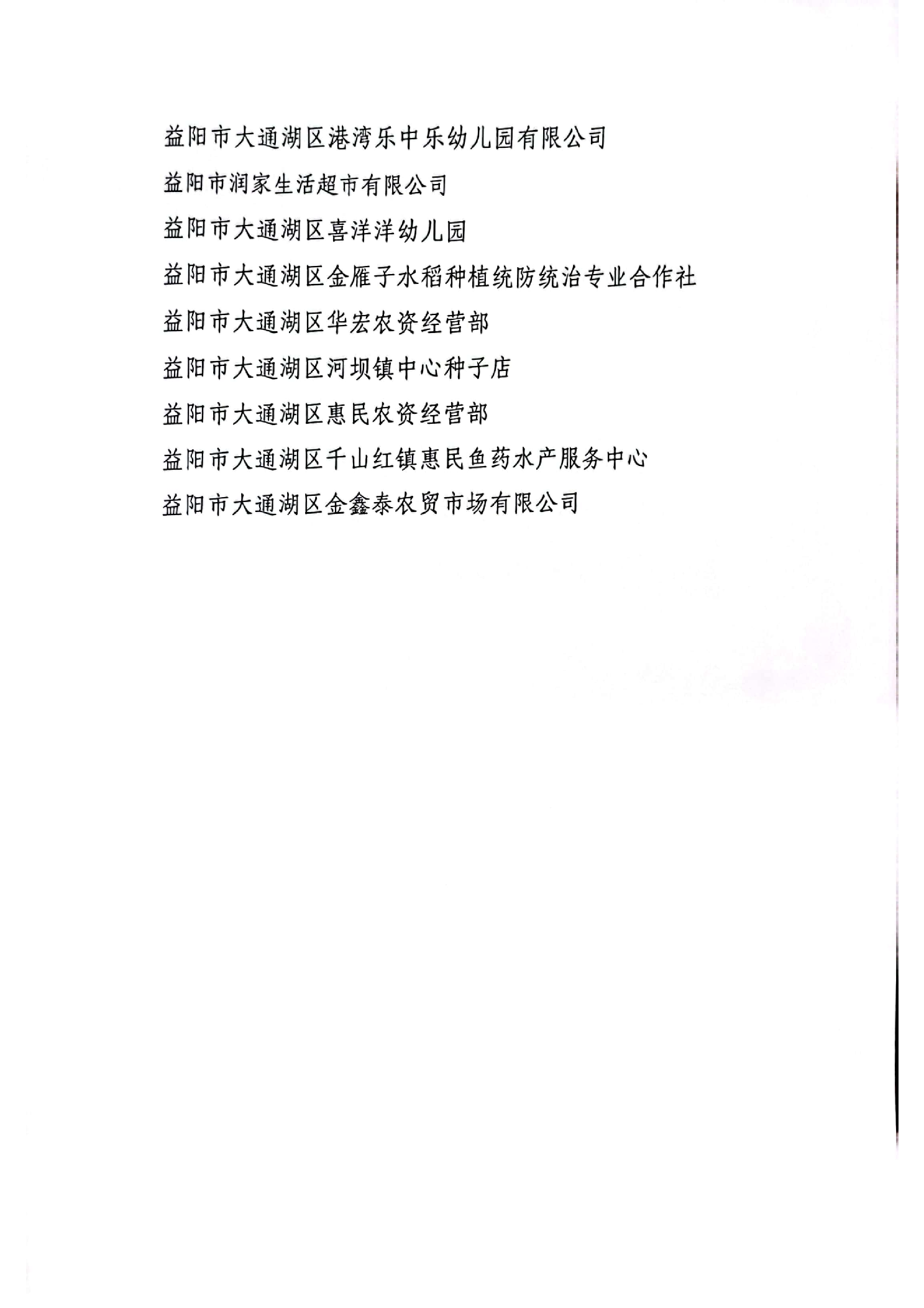 益阳市大通湖区港湾乐中乐幼儿园有限公司

益阳市润家生活超市有限公司

益阳市大通湖区喜洋洋幼儿园

益阳市大通湖区金雁子水稻种植统防统治专业合作社

益阳市大通湖区华宏农资经营部

益阳市大通湖区河坝镇中心种子店

益阳市大通湖区惠民农资经营部

益阳市大通湖区千山红镇惠民鱼药水产服务中心

益阳市大通湖区金鑫泰农贸市场有限公司